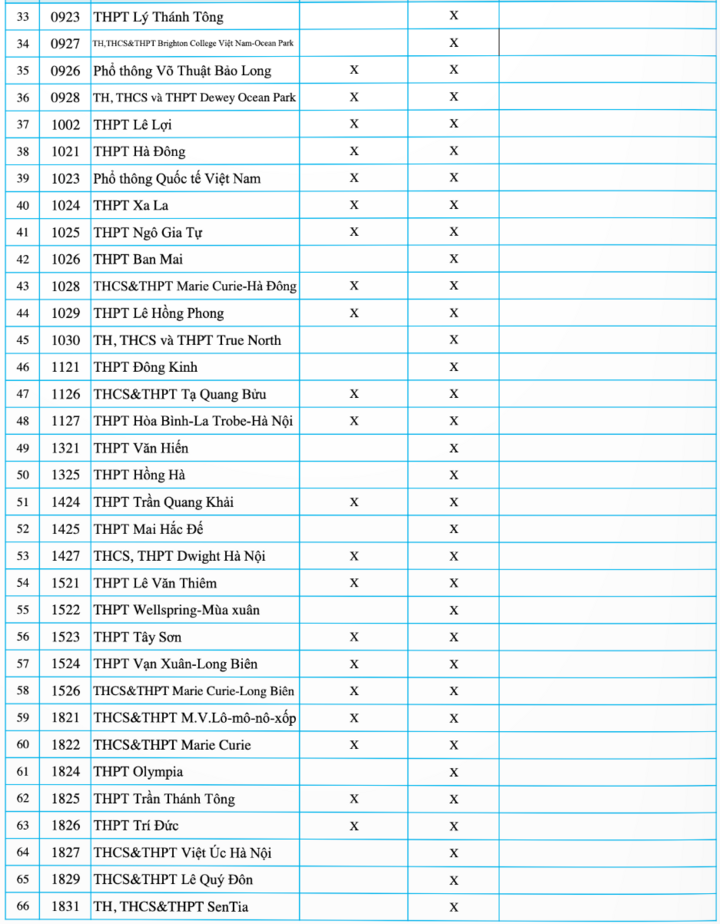 | 33 | 0923 | THPT Lý Thánh Tông |  | X |  |
|---|---|---|---|---|---|
| 34 | 0927 | TH,THCS&THPT Brighton College Việt Nam-Ocean Park |  | X |  |
| 35 | 0926 | Phổ thông Võ Thuật Bảo Long | X | X |  |
| 36 | 0928 | TH, THCS và THPT Dewey Ocean Park | X | X |  |
| 37 | 1002 | THPT Lê Lợi | X | X |  |
| 38 | 1021 | THPT Hà Đông | X | X |  |
| 39 | 1023 | Phổ thông Quốc tế Việt Nam | X | X |  |
| 40 | 1024 | THPT Xa La | X | X |  |
| 41 | 1025 | THPT Ngô Gia Tự | X | X |  |
| 42 | 1026 | THPT Ban Mai |  | X |  |
| 43 | 1028 | THCS&THPT Marie Curie-Hà Đông | X | X |  |
| 44 | 1029 | THPT Lê Hồng Phong | X | X |  |
| 45 | 1030 | TH, THCS và THPT True North |  | X |  |
| 46 | 1121 | THPT Đông Kinh |  | X |  |
| 47 | 1126 | THCS&THPT Tạ Quang Bửu | X | X |  |
| 48 | 1127 | THPT Hòa Bình-La Trobe-Hà Nội | X | X |  |
| 49 | 1321 | THPT Văn Hiến |  | X |  |
| 50 | 1325 | THPT Hồng Hà |  | X |  |
| 51 | 1424 | THPT Trần Quang Khải | X | X |  |
| 52 | 1425 | THPT Mai Hắc Đế |  | X |  |
| 53 | 1427 | THCS, THPT Dwight Hà Nội | X | X |  |
| 54 | 1521 | THPT Lê Văn Thiêm | X | X |  |
| 55 | 1522 | THPT Wellspring-Mùa xuân |  | X |  |
| 56 | 1523 | THPT Tây Sơn | X | X |  |
| 57 | 1524 | THPT Vạn Xuân-Long Biên | X | X |  |
| 58 | 1526 | THCS&THPT Marie Curie-Long Biên | X | X |  |
| 59 | 1821 | THCS&THPT M.V.Lô-mô-nô-xốp | X | X |  |
| 60 | 1822 | THCS&THPT Marie Curie | X | X |  |
| 61 | 1824 | THPT Olympia |  | X |  |
| 62 | 1825 | THPT Trần Thánh Tông | X | X |  |
| 63 | 1826 | THPT Trí Đức | X | X |  |
| 64 | 1827 | THCS&THPT Việt Úc Hà Nội |  | X |  |
| 65 | 1829 | THCS&THPT Lê Quý Đôn |  | X |  |
| 66 | 1831 | TH, THCS&THPT SenTia |  | X |  |